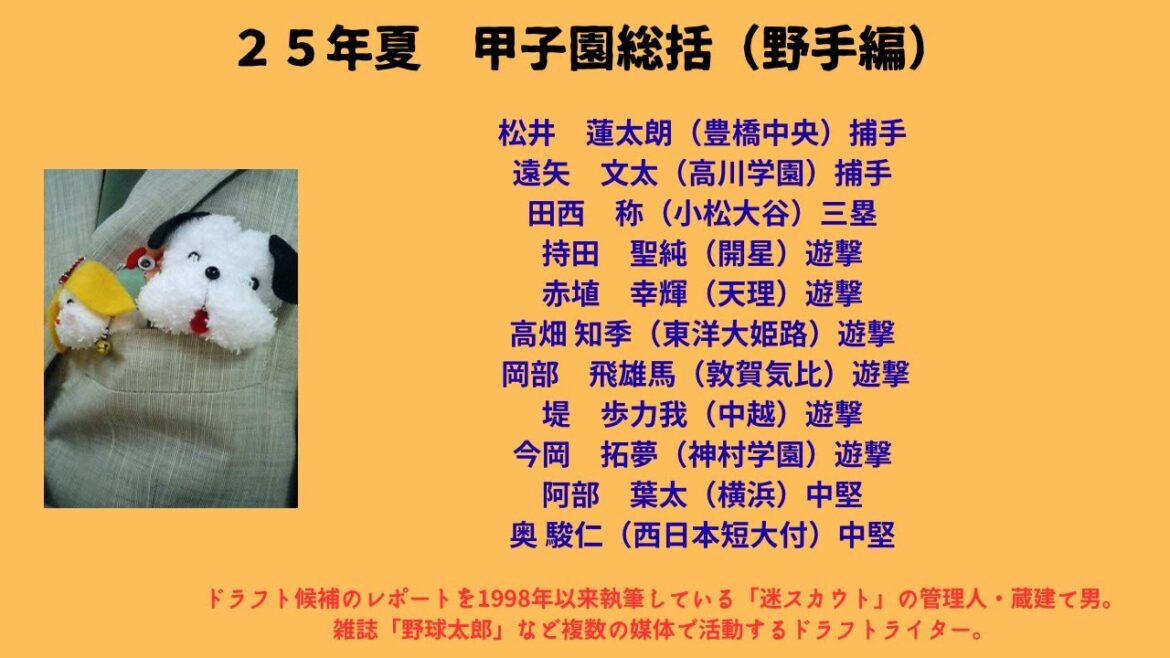 ２５年夏　甲子園総括（野手編）

松井　蓮太朗（豊橋中央）捕手
遠矢　文太（高川学園）捕手
田西　称（小松大谷）三塁
持田　聖純（開星）遊撃
赤埴　幸輝（天理）遊撃
高畑 知季（東洋大姫路）遊撃
岡部　飛雄馬（敦賀気比）遊撃
堤　歩力我（中越）遊撃
今岡　拓夢（神村学園）遊撃
阿部　葉太（横浜）中堅
奥 駿仁（西日本短大付）中堅

ドラフト候補のレポートを1998年以来執筆している「迷スカウト」の管理人・蔵建て男。
雑誌「野球太郎」など複数の媒体で活動するドラフトライター。